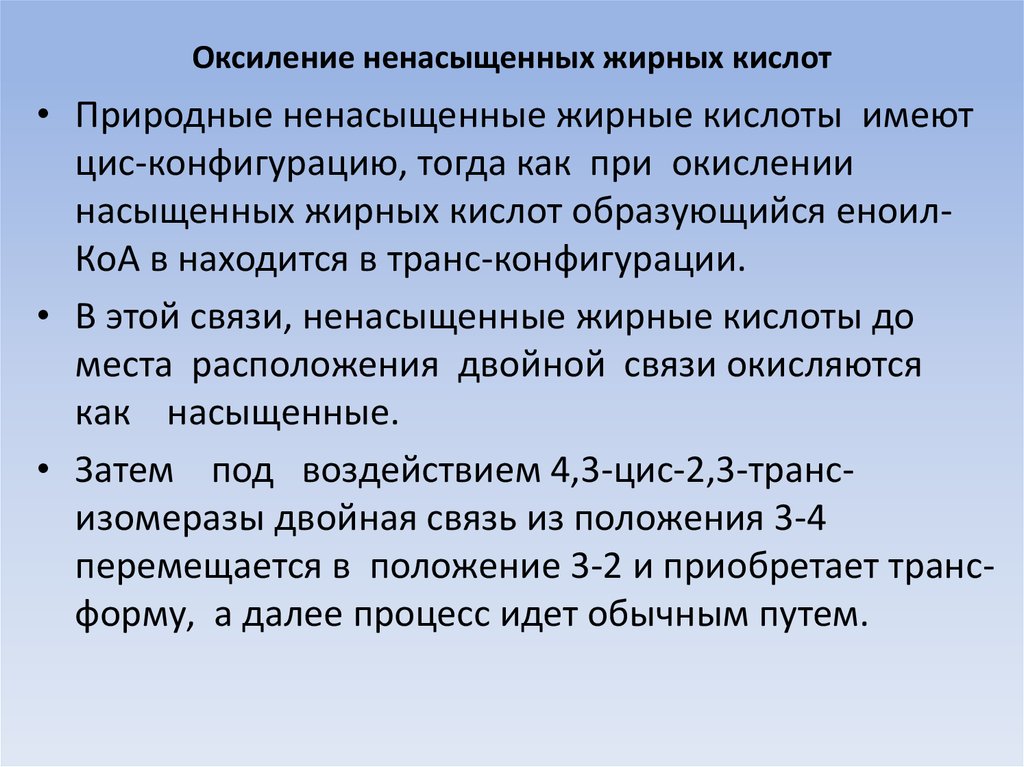 Оксиление ненасыщенных жирных кислот

• Природные ненасыщенные жирные кислоты имеют цис-конфигурацию, тогда как при окислении насыщенных жирных кислот образующийся еноил-КоА в находится в транс-конфигурации.

• В этой связи, ненасыщенные жирные кислоты до места расположения двойной связи окисляются как насыщенные.

• Затем под воздействием 4,3-цис-2,3-транс-изомеразы двойная связь из положения 3-4 перемещается в положение 3-2 и приобретает транс-форму, а далее процесс идет обычным путем.